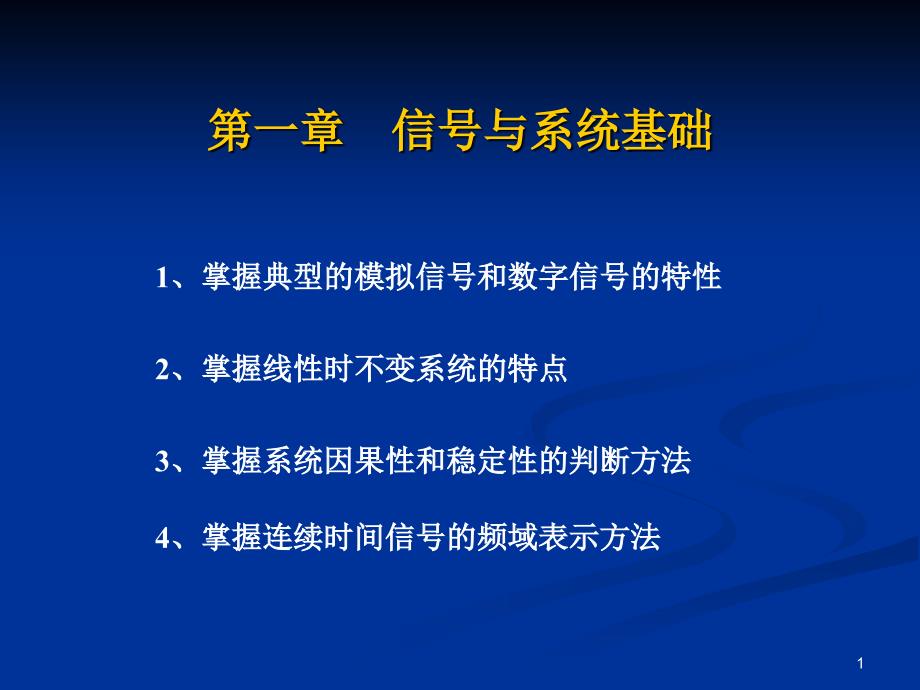 第一章 信号与系统基础

1、掌握典型的模拟信号和数字信号的特性

2、掌握线性时不变系统的特点

3、掌握系统因果性和稳定性的判断方法

4、掌握连续时间信号的频域表示方法

1